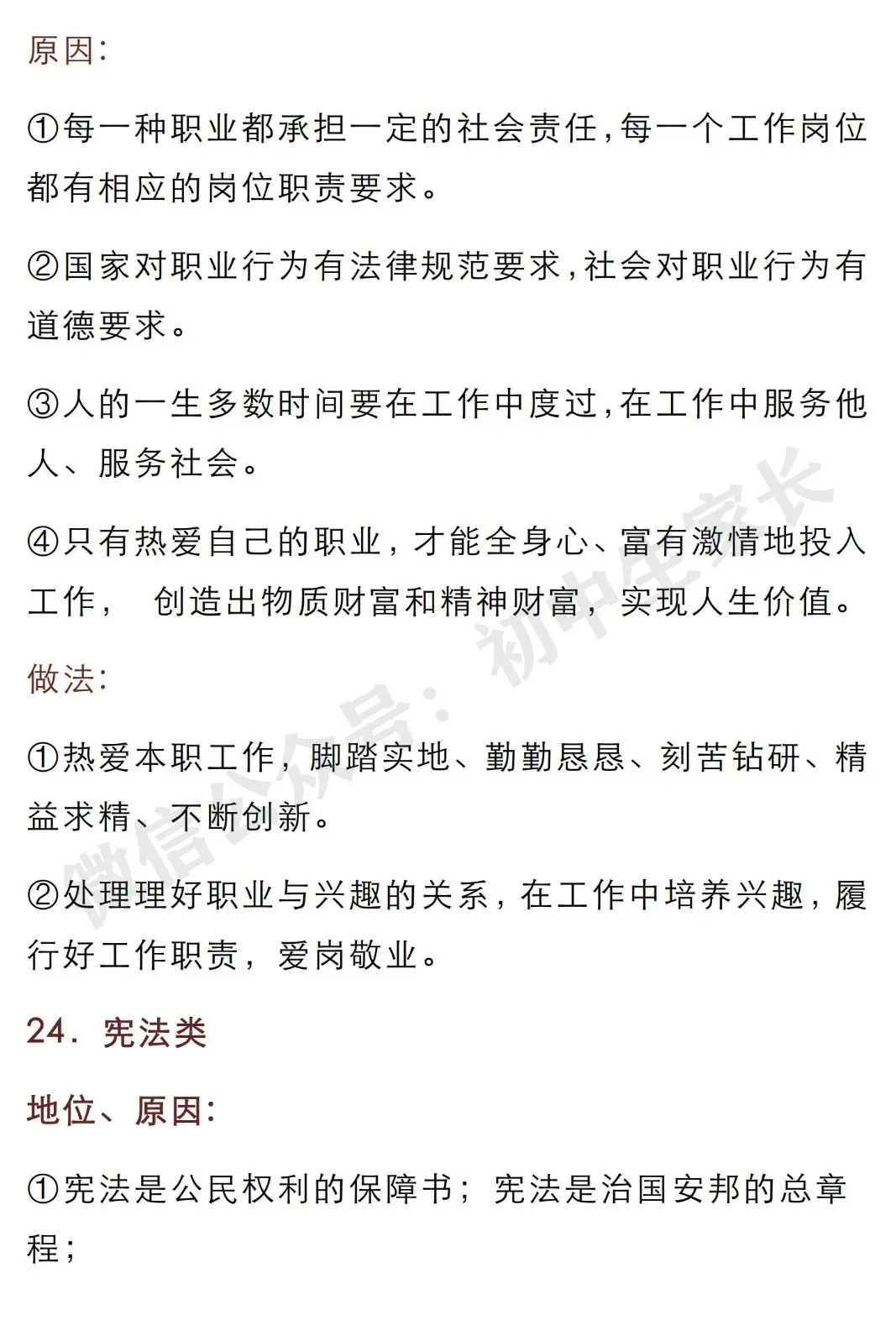 原因:

①每一种职业都承担一定的社会责任,每一个工作岗位都有相应的岗位职责要求。

②国家对职业行为有法律规范要求,社会对职业行为有道德要求。

③人的一生多数时间要在工作中度过,在工作中服务他人、服务社会。

④只有热爱自己的职业，才能全身心、富有激情地投入工作， 创造出物质财富和精神财富，实现人生价值。

做法:

①热爱本职工作，脚踏实地、勤勤恳恳、刻苦钻研、精益求精、不断创新。

②处理理好职业与兴趣的关系，在工作中培养兴趣，履行好工作职责，爱岗敬业。

24. 宪法类

地位、原因:

①宪法是公民权利的保障书；宪法是治国安邦的总章程；

微信公众号：初中生家长